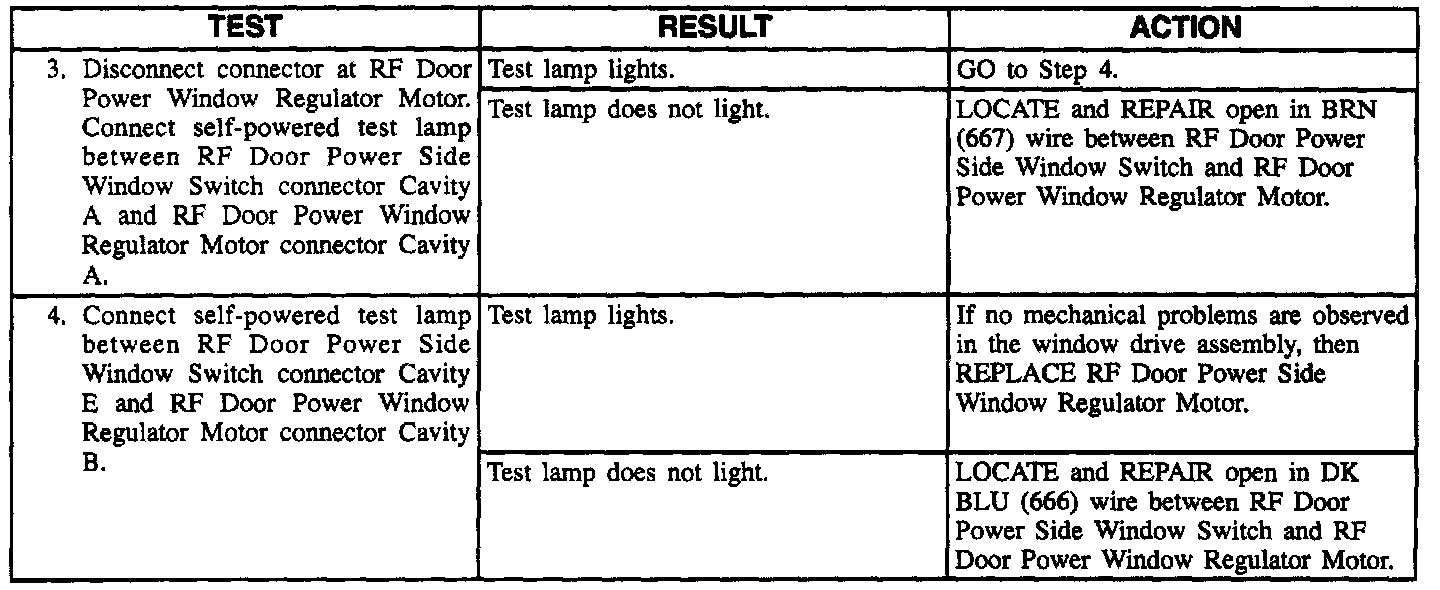 | TEST | RESULT | ACTION |
|---|---|---|
| 3. Disconnect connector at RF Door Power Window Regulator Motor. Connect self-powered test lamp between RF Door Power Side Window Switch connector Cavity A and RF Door Power Window Regulator Motor connector Cavity A. | Test lamp lights. | GO to Step 4. |
| | Test lamp does not light. | LOCATE and REPAIR open in BRN (667) wire between RF Door Power Side Window Switch and RF Door Power Window Regulator Motor. |
| 4. Connect self-powered test lamp between RF Door Power Side Window Switch connector Cavity E and RF Door Power Window Regulator Motor connector Cavity B. | Test lamp lights. | If no mechanical problems are observed in the window drive assembly, then REPLACE RF Door Power Side Window Regulator Motor. |
| | Test lamp does not light. | LOCATE and REPAIR open in DK BLU (666) wire between RF Door Power Side Window Switch and RF Door Power Window Regulator Motor. |